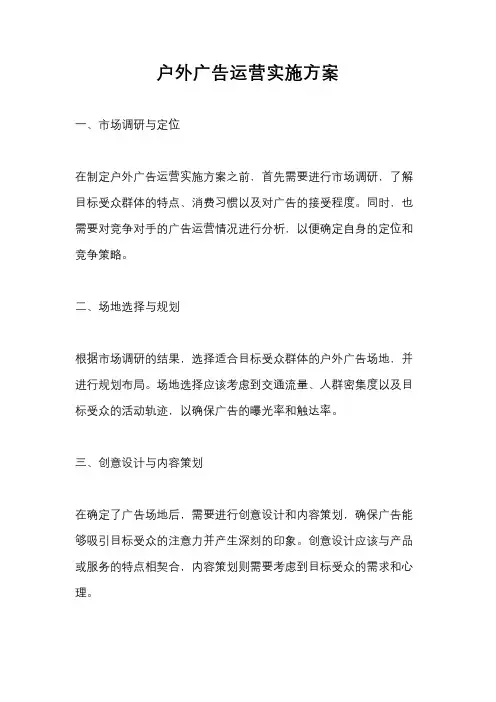 户外广告运营实施方案

一、市场调研与定位

在制定户外广告运营实施方案之前，首先需要进行市场调研，了解目标受众群体的特点、消费习惯以及对广告的接受程度。同时，也需要对竞争对手的广告运营情况进行分析，以便确定自身的定位和竞争策略。

二、场地选择与规划

根据市场调研的结果，选择适合目标受众群体的户外广告场地，并进行规划布局。场地选择应该考虑到交通流量、人群密集度以及目标受众的活动轨迹，以确保广告的曝光率和触达率。

三、创意设计与内容策划

在确定了广告场地后，需要进行创意设计和内容策划，确保广告能够吸引目标受众的注意力并产生深刻的印象。创意设计应该与产品或服务的特点相契合，内容策划则需要考虑到目标受众的需求和心理。